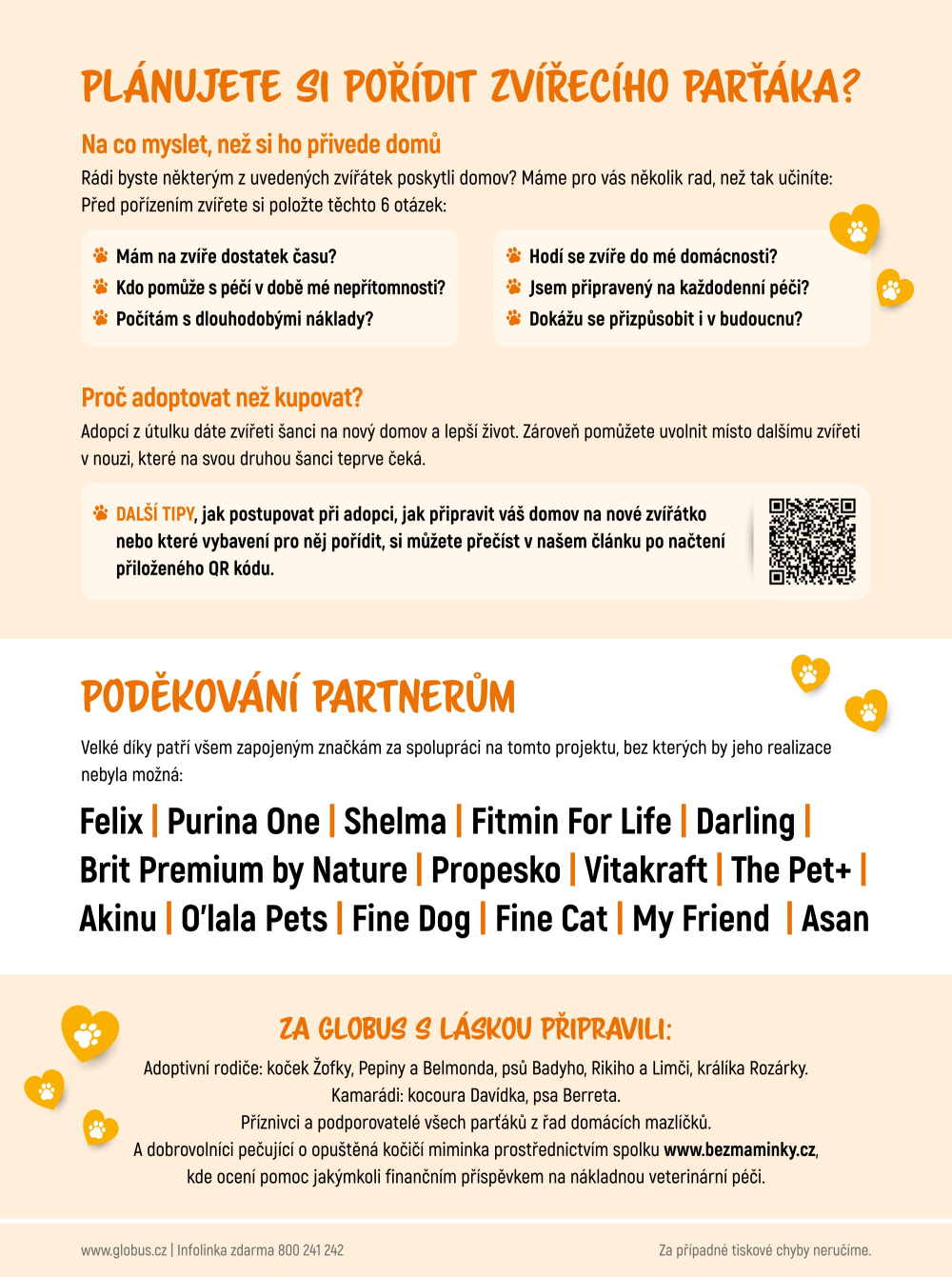 PLÁNUJETE SI POŘÍDIT ZVÍŘECÍHO PARŤÁKA?

Na co myslet, než si ho přivede domů

Rádi byste některým z uvedených zvířátek poskytli domov? Máme pro vás několik rad, než tak učiníte: Před pořízením zvířete si položte těchto 6 otázek:

Mám na zvíře dostatek času?
Kdo pomůže s péčí v době mé nepřítomnosti?
Počítám s dlouhodobými náklady?

Hodí se zvíře do mé domácnosti?
Jsem připravený na každodenní péči?
Dokážu se přizpůsobit i v budoucnu?

Proč adoptovat než kupovat?

Adopcí z útulku dáte zvířeti šanci na nový domov a lepší život. Zároveň pomůžete uvolnit místo dalšímu zvířeti v nouzi, které na svou druhou šanci teprve čeká.

DALŠÍ TIPY, jak postupovat při adopci, jak připravit váš domov na nové zvířátko nebo které vybavení pro něj pořídit, si můžete přečíst v našem článku po načtení přiloženého QR kódu.

PODĚKOVÁNÍ PARTNERŮM

Velké díky patří všem zapojeným značkám za spolupráci na tomto projektu, bez kterých by jeho realizace nebyla možná:

Felix | Purina One | Shelma | Fitmin For Life | Darling | Brit Premium by Nature | Propesko | Vitakraft | The Pet+ | Akinu | O'lala Pets | Fine Dog | Fine Cat | My Friend | Asan

ZA GLOBUS S LÁSKOU PŘIPRAVILI:

Adoptivní rodiče: koček Žofky, Pepiny a Belmonda, psů Badyho, Rikiho a Limči, králíka Rozárky.
Kamarádi: kocoura Davídka, psa Berreta.
Příznivci a podporovatelé všech parťáků z řad domácích mazlíčků.
A dobrovolníci pečující o opuštěná kočičí miminka prostřednictvím spolku www.bezmaminky.cz, kde ocení pomoc jakýmkoli finančním příspěvkem na nákladnou veterinární péči.

www.globus.cz | Infolinka zdarma 800 241 242

Za případné tiskové chyby neručíme.